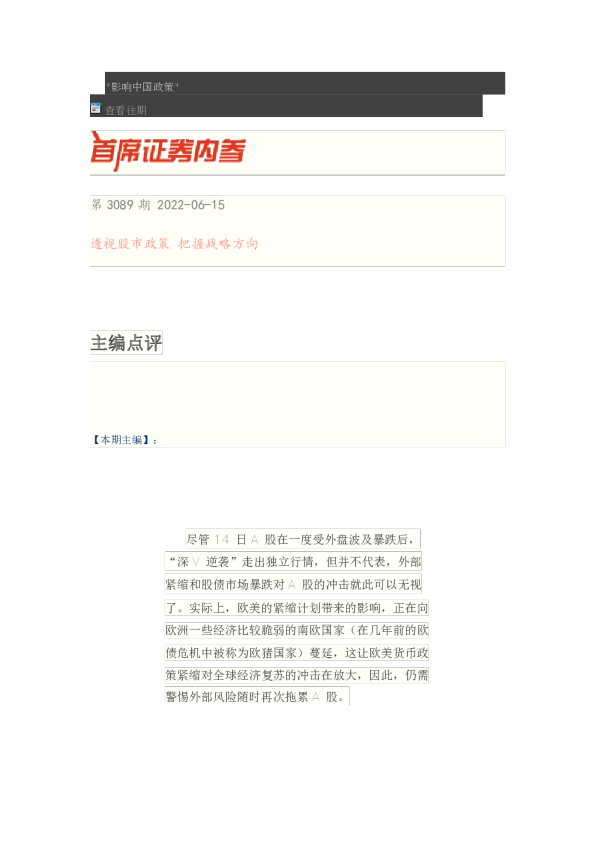 *影响中国政策*

查看往期

首席证券内参

第 3089 期 2022-06-15

透视股市政策 把握战略方向

主编点评

【本期主编】：

尽管 14 日 A 股在一度受外盘波及暴跌后，“深 V 逆袭”走出独立行情，但并不代表，外部紧缩和股债市场暴跌对 A 股的冲击就此可以无视了。实际上，欧美的紧缩计划带来的影响，正在向欧洲一些经济比较脆弱的南欧国家（在几年前的欧债危机中被称为欧猪国家）蔓延，这让欧美货币政策紧缩对全球经济复苏的冲击在放大，因此，仍需警惕外部风险随时再次拖累 A 股。